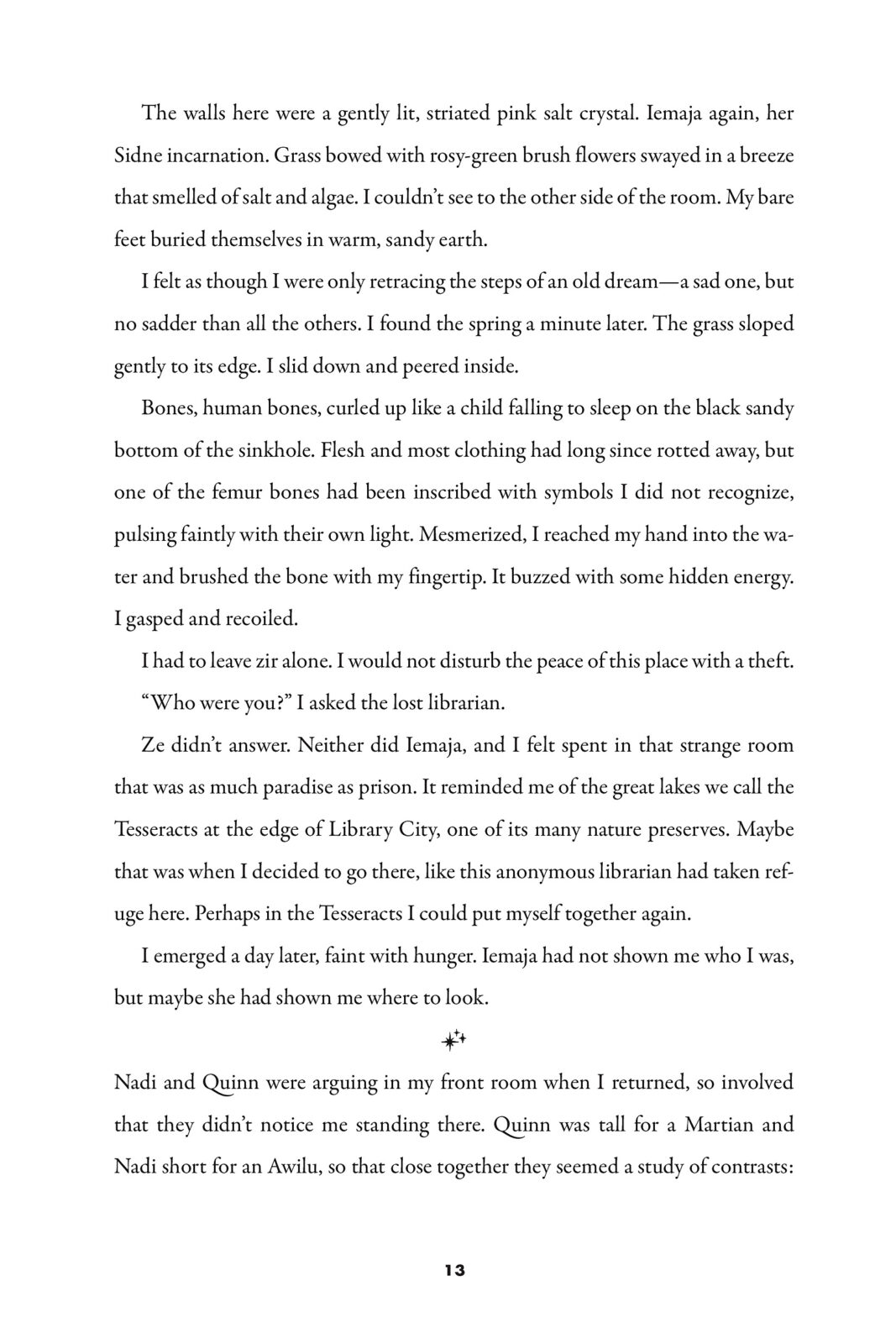 The walls here were a gently lit, striated pink salt crystal. Iemaja again, her Sidne incarnation. Grass bowed with rosy-green brush flowers swayed in a breeze that smelled of salt and algae. I couldn't see to the other side of the room. My bare feet buried themselves in warm, sandy earth.

I felt as though I were only retracing the steps of an old dream—a sad one, but no sadder than all the others. I found the spring a minute later. The grass sloped gently to its edge. I slid down and peered inside.

Bones, human bones, curled up like a child falling to sleep on the black sandy bottom of the sinkhole. Flesh and most clothing had long since rotted away, but one of the femur bones had been inscribed with symbols I did not recognize, pulsing faintly with their own light. Mesmerized, I reached my hand into the water and brushed the bone with my fingertip. It buzzed with some hidden energy. I gasped and recoiled.

I had to leave zir alone. I would not disturb the peace of this place with a theft.

"Who were you?" I asked the lost librarian.

Ze didn't answer. Neither did Iemaja, and I felt spent in that strange room that was as much paradise as prison. It reminded me of the great lakes we call the Tesseracts at the edge of Library City, one of its many nature preserves. Maybe that was when I decided to go there, like this anonymous librarian had taken refuge here. Perhaps in the Tesseracts I could put myself together again.

I emerged a day later, faint with hunger. Iemaja had not shown me who I was, but maybe she had shown me where to look.

Nadi and Quinn were arguing in my front room when I returned, so involved that they didn't notice me standing there. Quinn was tall for a Martian and Nadi short for an Awilu, so that close together they seemed a study of contrasts:

13